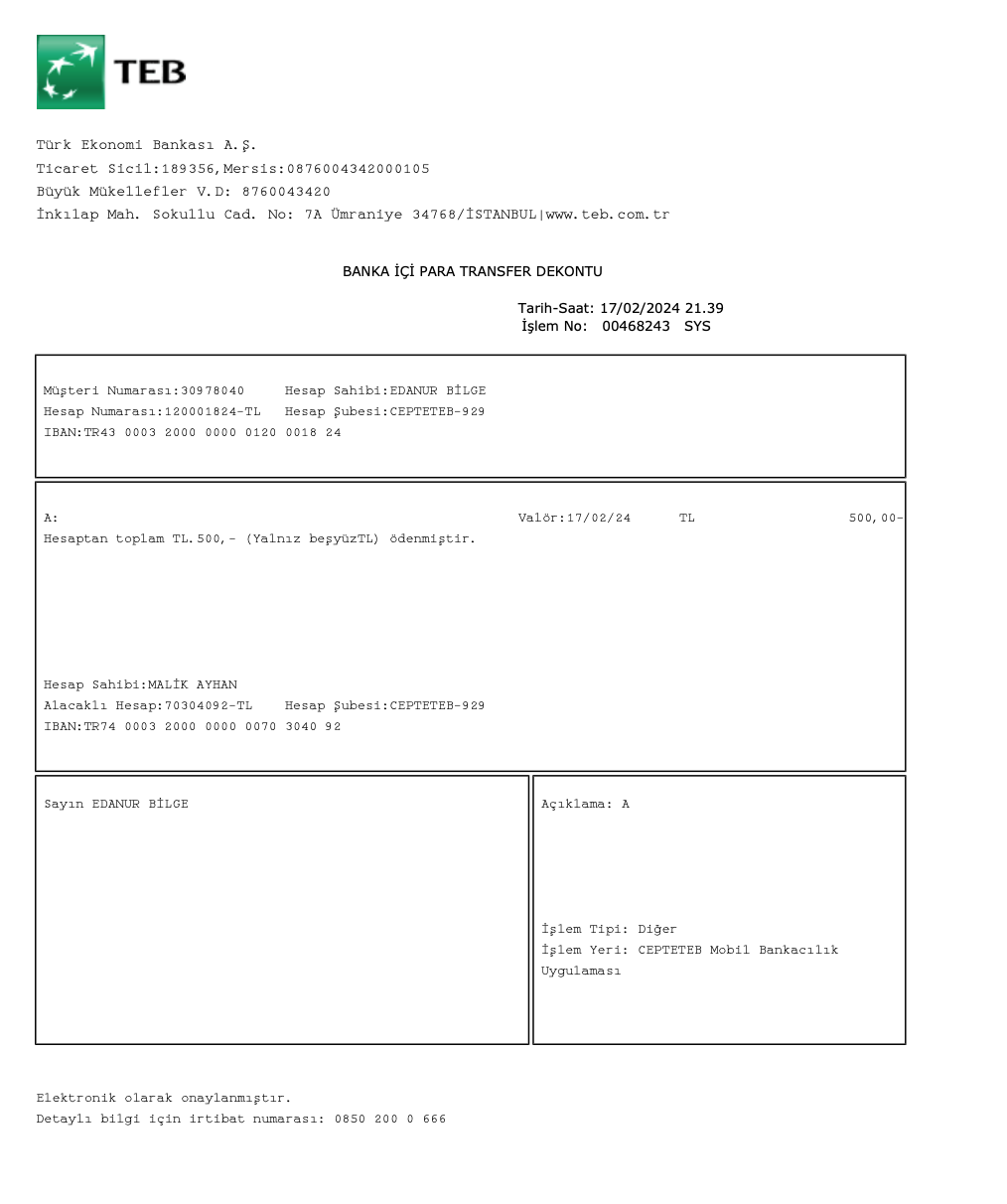 TEB

Türk Ekonomi Bankası A.Ş.
Ticaret Sicil:189356,Mersis:0876004342000105
Büyük Mükellefler V.D: 8760043420
İnkılap Mah. Sokullu Cad. No: 7A Ümraniye 34768/İSTANBUL|www.teb.com.tr

BANKA İÇİ PARA TRANSFER DEKONTU

Tarih-Saat: 17/02/2024 21.39
İşlem No: 00468243 SYS

Müşteri Numarası:30978040 Hesap Sahibi:EDANUR BİLGE
Hesap Numarası:120001824-TL Hesap Şubesi:CEPTETEB-929
IBAN:TR43 0003 2000 0000 0120 0018 24

A: Valör:17/02/24 TL 500,00-
Hesaptan toplam TL.500,- (Yalnız beşyüzTL) ödenmiştir.

Hesap Sahibi:MALİK AYHAN
Alacaklı Hesap:70304092-TL Hesap Şubesi:CEPTETEB-929
IBAN:TR74 0003 2000 0000 0070 3040 92

Sayın EDANUR BİLGE

Açıklama: A

İşlem Tipi: Diğer
İşlem Yeri: CEPTETEB Mobil Bankacılık Uygulaması

Elektronik olarak onaylanmıştır.
Detaylı bilgi için irtibat numarası: 0850 200 0 666